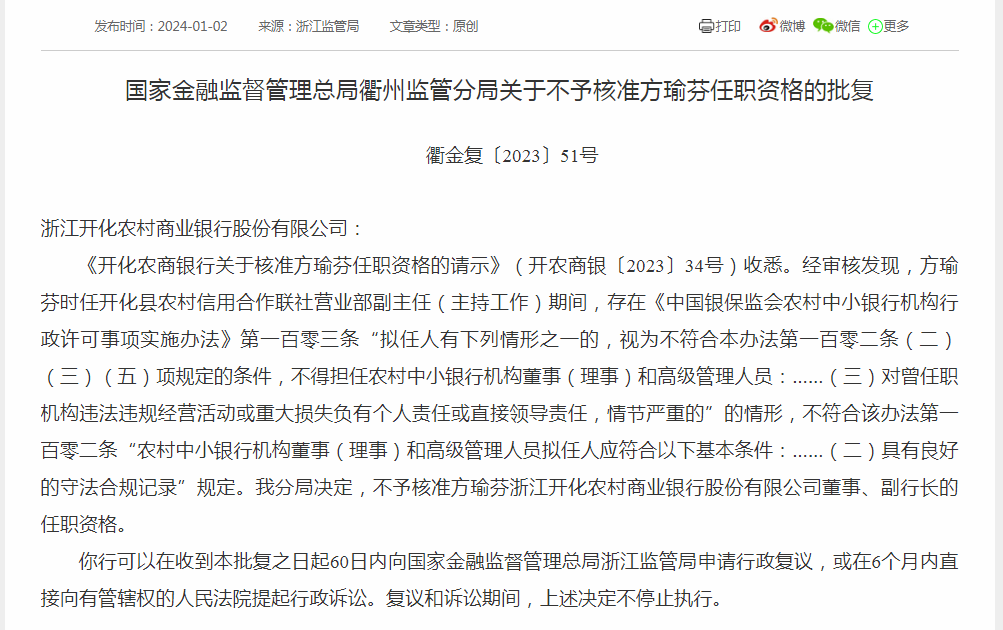 发布时间：2024-01-02　来源：浙江监管局　文章类型：原创

打印　微博　微信　更多

国家金融监督管理总局衢州监管分局关于不予核准方瑜芬任职资格的批复

衢金复〔2023〕51号

浙江开化农村商业银行股份有限公司：

《开化农商银行关于核准方瑜芬任职资格的请示》（开农商银〔2023〕34号）收悉。经审核发现，方瑜芬时任开化县农村信用合作联社营业部副主任（主持工作）期间，存在《中国银保监会农村中小银行机构行政许可事项实施办法》第一百零三条“拟任人有下列情形之一的，视为不符合本办法第一百零二条（二）（三）（五）项规定的条件，不得担任农村中小银行机构董事（理事）和高级管理人员：......（三）对曾任职机构违法违规经营活动或重大损失负有个人责任或直接领导责任，情节严重的”的情形，不符合该办法第一百零二条“农村中小银行机构董事（理事）和高级管理人员拟任人应符合以下基本条件：......（二）具有良好的守法合规记录”规定。我分局决定，不予核准方瑜芬浙江开化农村商业银行股份有限公司董事、副行长的任职资格。

你行可以在收到本批复之日起60日内向国家金融监督管理总局浙江监管局申请行政复议，或在6个月内直接向有管辖权的人民法院提起行政诉讼。复议和诉讼期间，上述决定不停止执行。